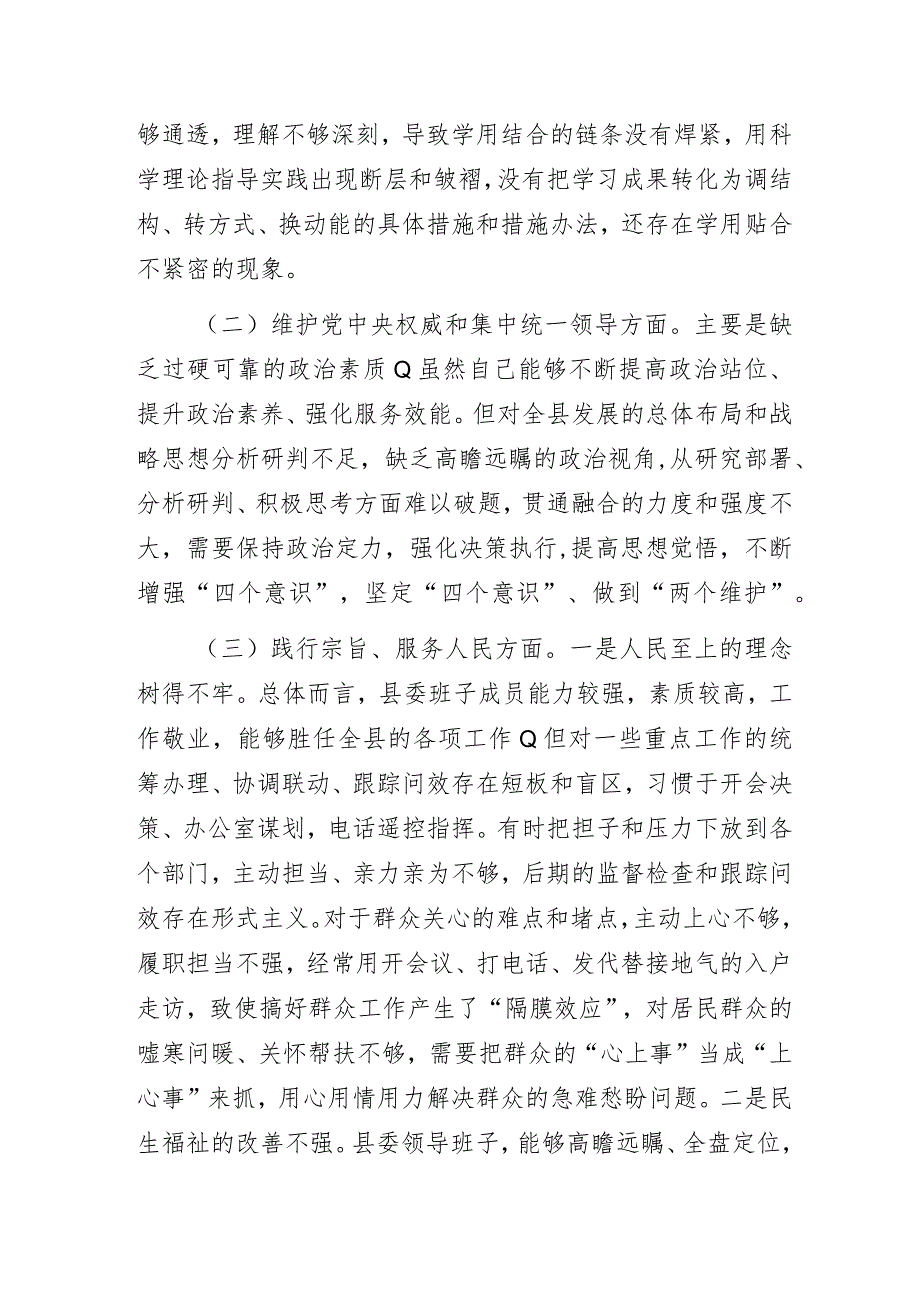 够通透，理解不够深刻，导致学用结合的链条没有焊紧，用科学理论指导实践出现断层和皱褶，没有把学习成果转化为调结构、转方式、换动能的具体措施和措施办法，还存在学用贴合不紧密的现象。

（二）维护党中央权威和集中统一领导方面。主要是缺乏过硬可靠的政治素质Q虽然自己能够不断提高政治站位、提升政治素养、强化服务效能。但对全县发展的总体布局和战略思想分析研判不足，缺乏高瞻远瞩的政治视角，从研究部署、分析研判、积极思考方面难以破题，贯通融合的力度和强度不大，需要保持政治定力，强化决策执行，提高思想觉悟，不断增强“四个意识”，坚定“四个意识”、做到“两个维护”。

（三）践行宗旨、服务人民方面。一是人民至上的理念树得不牢。总体而言，县委班子成员能力较强，素质较高，工作敬业，能够胜任全县的各项工作Q但对一些重点工作的统筹办理、协调联动、跟踪问效存在短板和盲区，习惯于开会决策、办公室谋划，电话遥控指挥。有时把担子和压力下放到各个部门，主动担当、亲力亲为不够，后期的监督检查和跟踪问效存在形式主义。对于群众关心的难点和堵点，主动上心不够，履职担当不强，经常用开会议、打电话、发代替接地气的入户走访，致使搞好群众工作产生了“隔膜效应”，对居民群众的嘘寒问暖、关怀帮扶不够，需要把群众的“心上事”当成“上心事”来抓，用心用情用力解决群众的急难愁盼问题。二是民生福祉的改善不强。县委领导班子，能够高瞻远瞩、全盘定位，